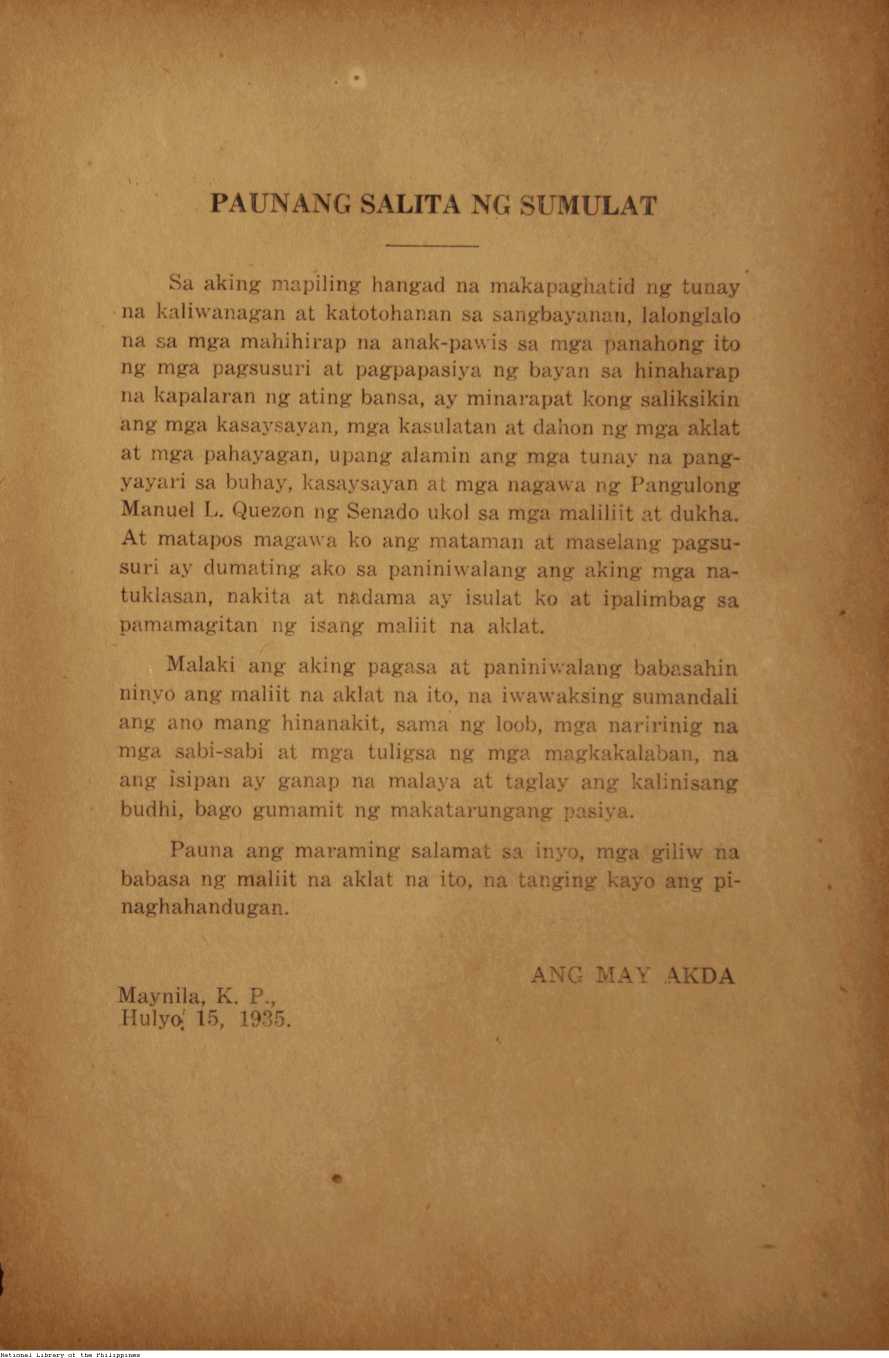 PAUNANG SALITA NG SUMULAT

Sa aking mapiling hangad na makapaghatid ng tunay na kaliwanagan at katotohanan sa sangbayanan, lalonglalo na sa mga mahihirap na anak-pawis sa mga panahong ito ng mga pagsusuri at pagpapasiya ng bayan sa hinaharap na kapalaran ng ating bansa, ay minarapat kong saliksikin ang mga kasaysayan, mga kasulatan at dahon ng mga aklat at mga pahayagan, upang alamin ang mga tunay na pangyayari sa buhay, kasaysayan at mga nagawa ng Pangulong Manuel L. Quezon ng Senado ukol sa mga maliliit at dukha. At matapos magawa ko ang mataman at maselang pagsusuri ay dumating ako sa paniniwalang ang aking mga natuklasan, nakita at nadama ay isulat ko at ipalimbag sa pamamagitan ng isang maliit na aklat.

Malaki ang aking pagasa at paniniwalang babasahin ninyo ang maliit na aklat na ito, na iwawaksing sumandali ang ano mang hinanakit, sama ng loob, mga naririnig na mga sabi-sabi at mga tuligsa ng mga magkakalaban, na ang isipan ay ganap na malaya at taglay ang kalinisang budhi, bago gumamit ng makatarungang pasiya.

Pauna ang maraming salamat sa inyo, mga giliw na babasa ng maliit na aklat na ito, na tanging kayo ang pinaghahandugan.

ANG MAY AKDA

Maynila, K. P.,
Hulyo 15, 1935.

National Library of the Philippines